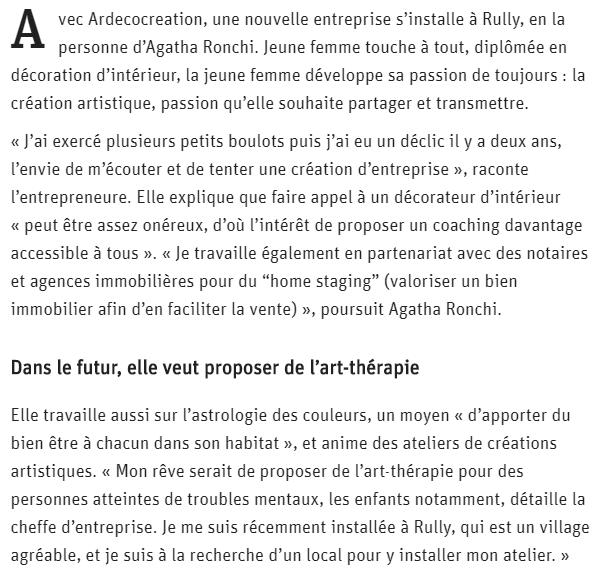 Avec Ardecocreation, une nouvelle entreprise s’installe à Rully, en la personne d’Agatha Ronchi. Jeune femme touche à tout, diplômée en décoration d’intérieur, la jeune femme développe sa passion de toujours : la création artistique, passion qu’elle souhaite partager et transmettre.

« J’ai exercé plusieurs petits boulots puis j’ai eu un déclic il y a deux ans, l’envie de m’écouter et de tenter une création d’entreprise », raconte l’entrepreneure. Elle explique que faire appel à un décorateur d’intérieur « peut être assez onéreux, d’où l’intérêt de proposer un coaching davantage accessible à tous ». « Je travaille également en partenariat avec des notaires et agences immobilières pour du “home staging” (valoriser un bien immobilier afin d’en faciliter la vente) », poursuit Agatha Ronchi.

Dans le futur, elle veut proposer de l’art-thérapie

Elle travaille aussi sur l’astrologie des couleurs, un moyen « d’apporter du bien être à chacun dans son habitat », et anime des ateliers de créations artistiques. « Mon rêve serait de proposer de l’art-thérapie pour des personnes atteintes de troubles mentaux, les enfants notamment, détaille la cheffe d’entreprise. Je me suis récemment installée à Rully, qui est un village agréable, et je suis à la recherche d’un local pour y installer mon atelier. »